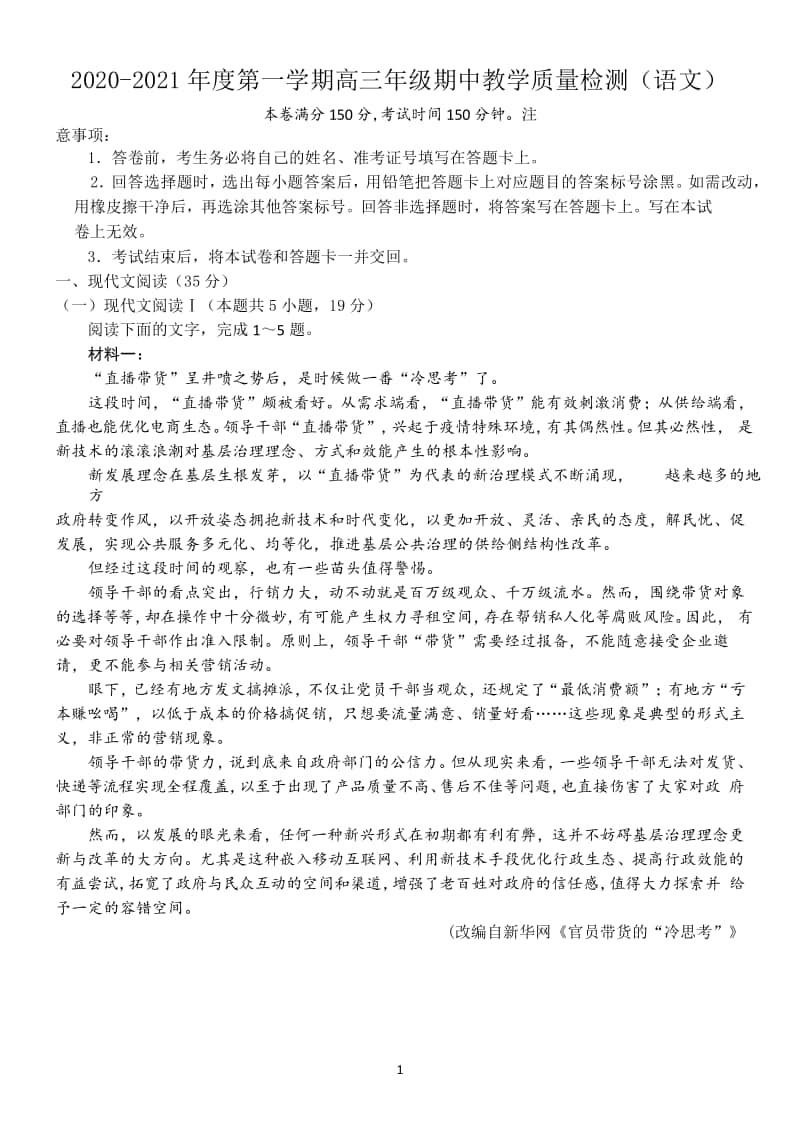 2020-2021 年度第一学期高三年级期中教学质量检测（语文）

本卷满分 150 分，考试时间 150 分钟。注意事项：

1．答卷前，考生务必将自己的姓名、准考证号填写在答题卡上。

2．回答选择题时，选出每小题答案后，用铅笔把答题卡上对应题目的答案标号涂黑。如需改动，用橡皮擦干净后，再选涂其他答案标号。回答非选择题时，将答案写在答题卡上。写在本试卷上无效。

3．考试结束后，将本试卷和答题卡一并交回。

一、现代文阅读（35 分）

（一）现代文阅读Ⅰ（本题共 5 小题，19 分）

阅读下面的文字，完成 1～5 题。

材料一：

“直播带货”呈井喷之势后，是时候做一番“冷思考”了。

这段时间，“直播带货”颇被看好。从需求端看，“直播带货”能有效刺激消费；从供给端看，直播也能优化电商生态。领导干部“直播带货”，兴起于疫情特殊环境，有其偶然性。但其必然性，是新技术的滚滚浪潮对基层治理理念、方式和效能产生的根本性影响。

新发展理念在基层生根发芽，以“直播带货”为代表的新治理模式不断涌现，越来越多的地方政府转变作风，以开放姿态拥抱新技术和时代变化，以更加开放、灵活、亲民的态度，解民忧、促发展，实现公共服务多元化、均等化，推进基层公共治理的供给侧结构性改革。

但经过这段时间的观察，也有一些苗头值得警惕。

领导干部的看点突出，行销力大，动不动就是百万级观众、千万级流水。然而，围绕带货对象的选择等等，却在操作中十分微妙，有可能产生权力寻租空间，存在帮销私人化等腐败风险。因此，有必要对领导干部作出准入限制。原则上，领导干部“带货”需要经过报备，不能随意接受企业邀请，更不能参与相关营销活动。

眼下，已经有地方发文搞摊派，不仅让党员干部当观众，还规定了“最低消费额”；有地方“亏本赚吆喝”，以低于成本的价格搞促销，只想要流量满意、销量好看……这些现象是典型的形式主义，非正常的营销现象。

领导干部的带货力，说到底来自政府部门的公信力。但从现实来看，一些领导干部无法对发货、快递等流程实现全程覆盖，以至于出现了产品质量不高、售后不佳等问题，也直接伤害了大家对政府部门的印象。

然而，以发展的眼光来看，任何一种新兴形式在初期都有利有弊，这并不妨碍基层治理理念更新与改革的大方向。尤其是这种嵌入移动互联网、利用新技术手段优化行政生态、提高行政效能的有益尝试，拓宽了政府与民众互动的空间和渠道，增强了老百姓对政府的信任感，值得大力探索并给予一定的容错空间。

（改编自新华网《官员带货的“冷思考”》

1